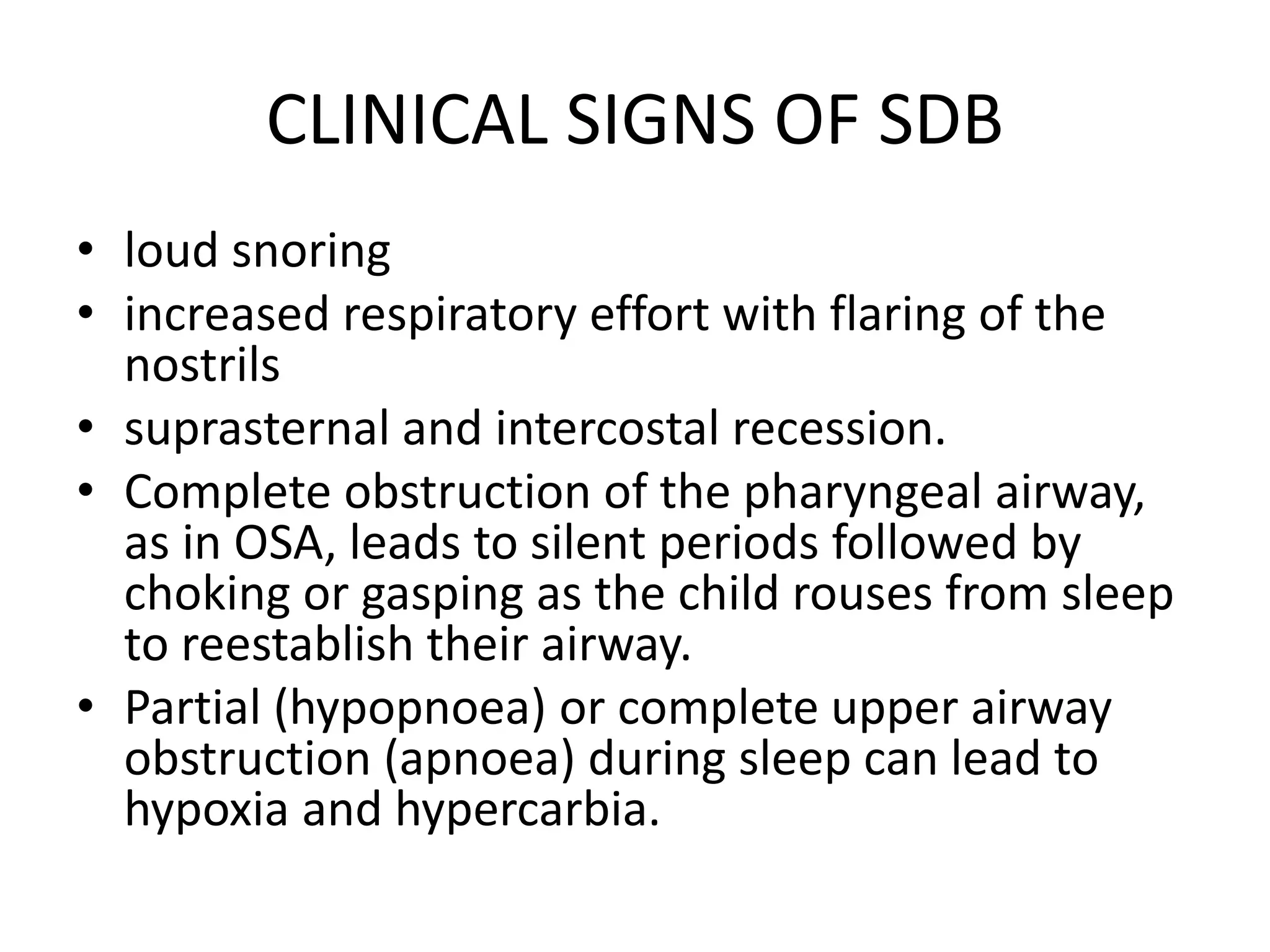 CLINICAL SIGNS OF SDB

• loud snoring
• increased respiratory effort with flaring of the nostrils
• suprasternal and intercostal recession.
• Complete obstruction of the pharyngeal airway, as in OSA, leads to silent periods followed by choking or gasping as the child rouses from sleep to reestablish their airway.
• Partial (hypopnoea) or complete upper airway obstruction (apnoea) during sleep can lead to hypoxia and hypercarbia.